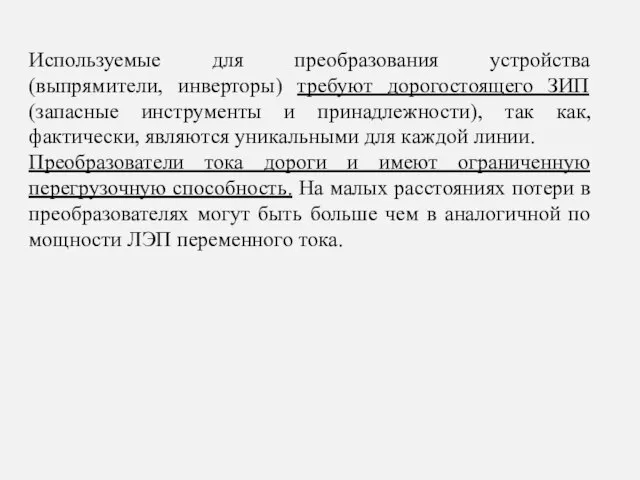 Используемые для преобразования устройства (выпрямители, инверторы) требуют дорогостоящего ЗИП (запасные инструменты и принадлежности), так как, фактически, являются уникальными для каждой линии.
Преобразователи тока дороги и имеют ограниченную перегрузочную способность. На малых расстояниях потери в преобразователях могут быть больше чем в аналогичной по мощности ЛЭП переменного тока.